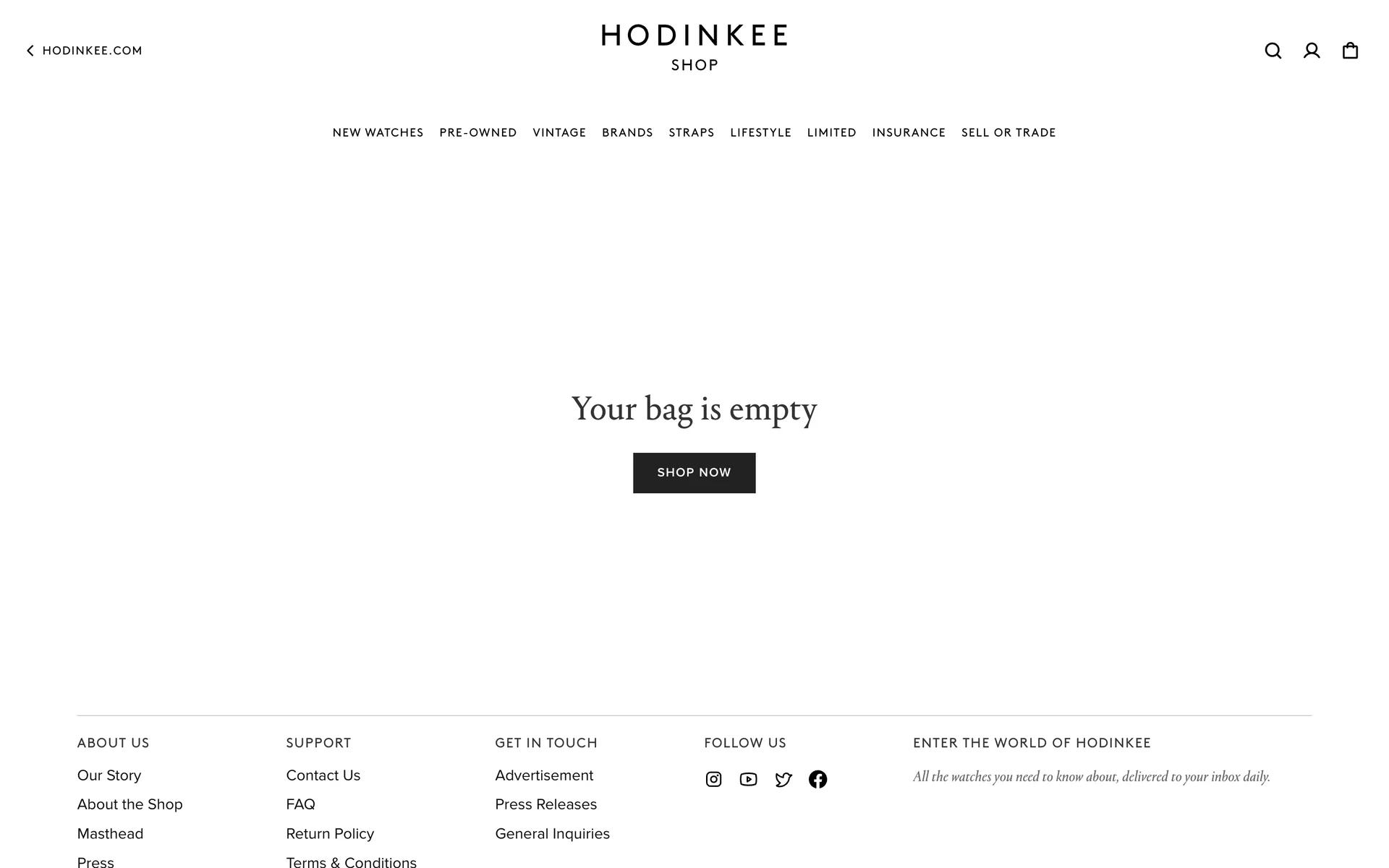 HODINKEE.COM

HODINKEE
SHOP

NEW WATCHES PRE-OWNED VINTAGE BRANDS STRAPS LIFESTYLE LIMITED INSURANCE SELL OR TRADE

Your bag is empty

SHOP NOW

ABOUT US
Our Story
About the Shop
Masthead
Press

SUPPORT
Contact Us
FAQ
Return Policy
Terms & Conditions

GET IN TOUCH
Advertisement
Press Releases
General Inquiries

FOLLOW US

ENTER THE WORLD OF HODINKEE
All the watches you need to know about, delivered to your inbox daily.